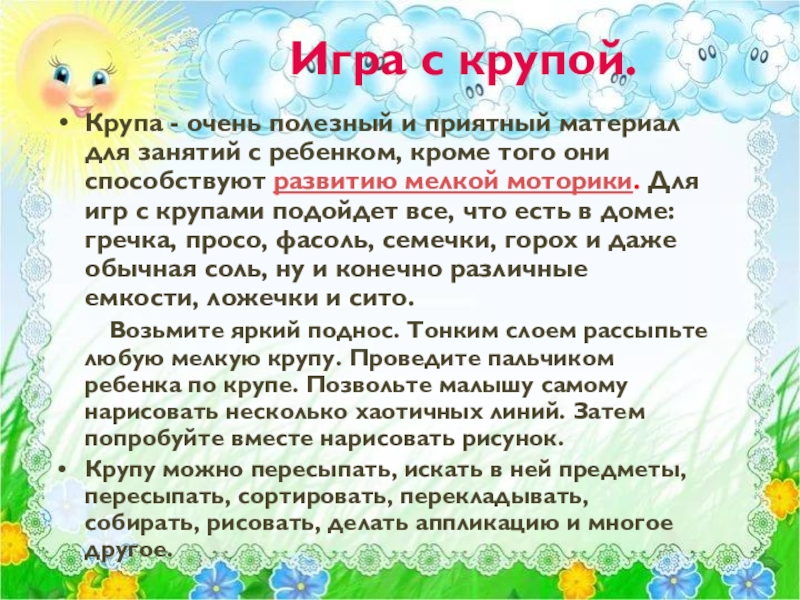 Игра с крупой.

• Крупа - очень полезный и приятный материал для занятий с ребенком, кроме того они способствуют развитию мелкой моторики. Для игр с крупами подойдет все, что есть в доме: гречка, просо, фасоль, семечки, горох и даже обычная соль, ну и конечно различные емкости, ложечки и сито.

Возьмите яркий поднос. Тонким слоем рассыпьте любую мелкую крупу. Проведите пальчиком ребенка по крупе. Позвольте малышу самому нарисовать несколько хаотичных линий. Затем попробуйте вместе нарисовать рисунок.

• Крупу можно пересыпать, искать в ней предметы, пересыпать, сортировать, перекладывать, собирать, рисовать, делать аппликацию и многое другое.